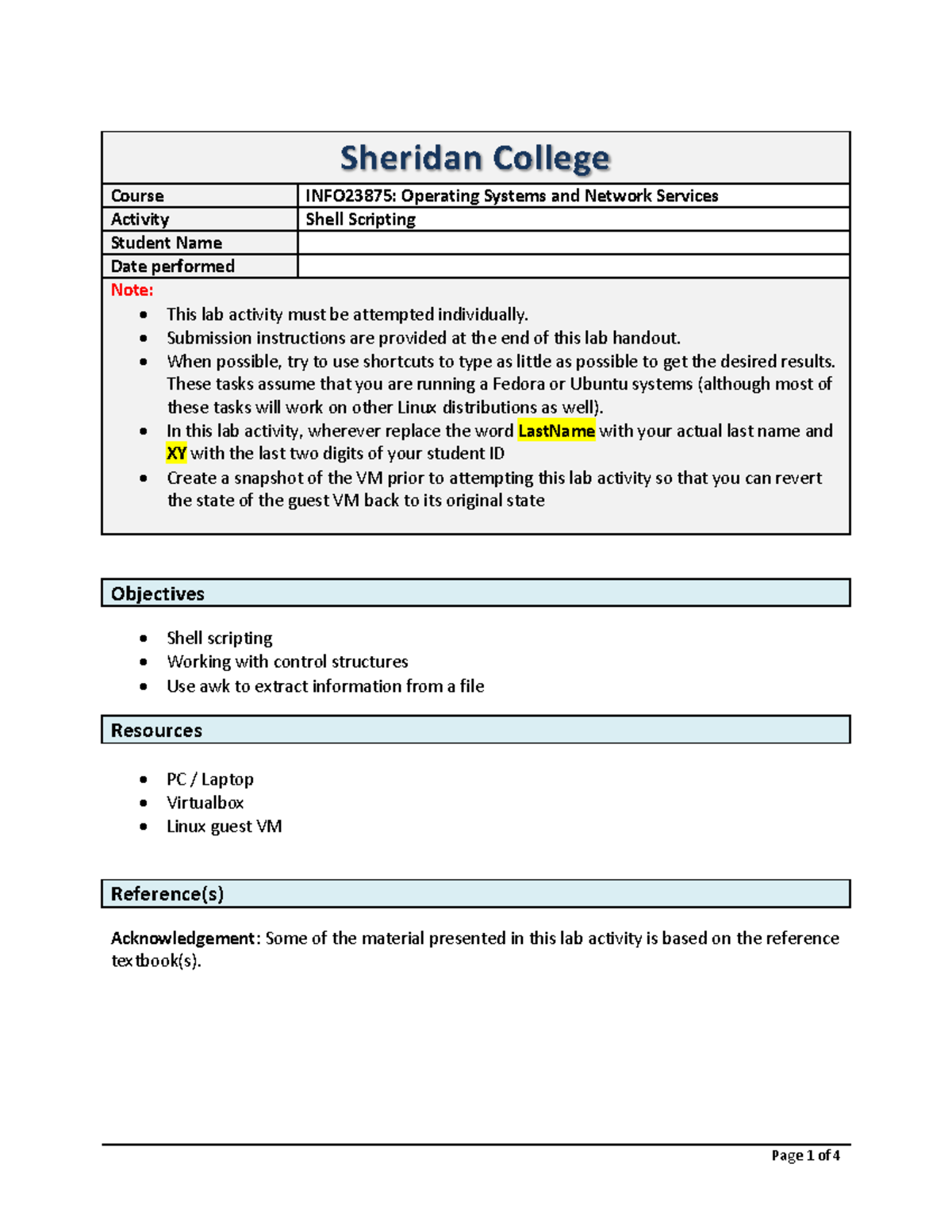 Sheridan College

| Course | INFO23875: Operating Systems and Network Services |
|---|---|
| Activity | Shell Scripting |
| Student Name | |
| Date performed | |

Note:
- This lab activity must be attempted individually.
- Submission instructions are provided at the end of this lab handout.
- When possible, try to use shortcuts to type as little as possible to get the desired results. These tasks assume that you are running a Fedora or Ubuntu systems (although most of these tasks will work on other Linux distributions as well).
- In this lab activity, wherever replace the word LastName with your actual last name and XY with the last two digits of your student ID
- Create a snapshot of the VM prior to attempting this lab activity so that you can revert the state of the guest VM back to its original state

Objectives

- Shell scripting
- Working with control structures
- Use awk to extract information from a file

Resources

- PC / Laptop
- Virtualbox
- Linux guest VM

Reference(s)

Acknowledgement: Some of the material presented in this lab activity is based on the reference textbook(s).

Page 1 of 4